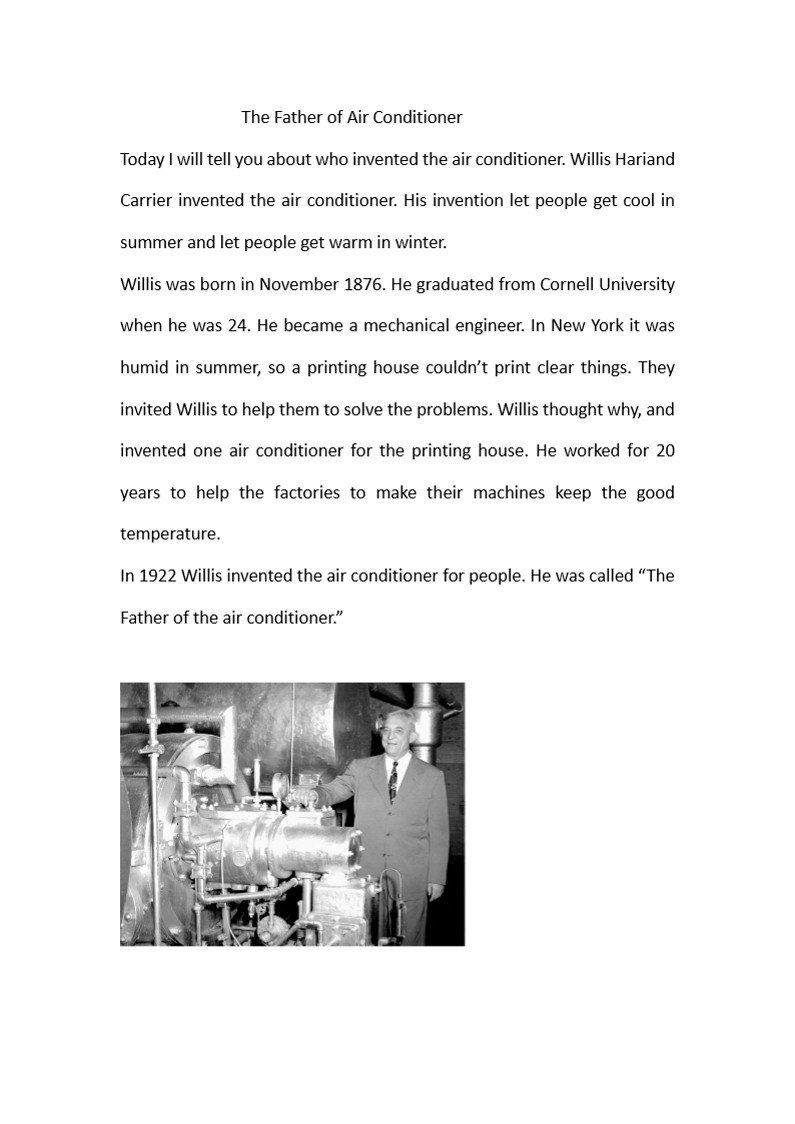 The Father of Air Conditioner

Today I will tell you about who invented the air conditioner. Willis Hariand Carrier invented the air conditioner. His invention let people get cool in summer and let people get warm in winter.

Willis was born in November 1876. He graduated from Cornell University when he was 24. He became a mechanical engineer. In New York it was humid in summer, so a printing house couldn't print clear things. They invited Willis to help them to solve the problems. Willis thought why, and invented one air conditioner for the printing house. He worked for 20 years to help the factories to make their machines keep the good temperature.

In 1922 Willis invented the air conditioner for people. He was called "The Father of the air conditioner."